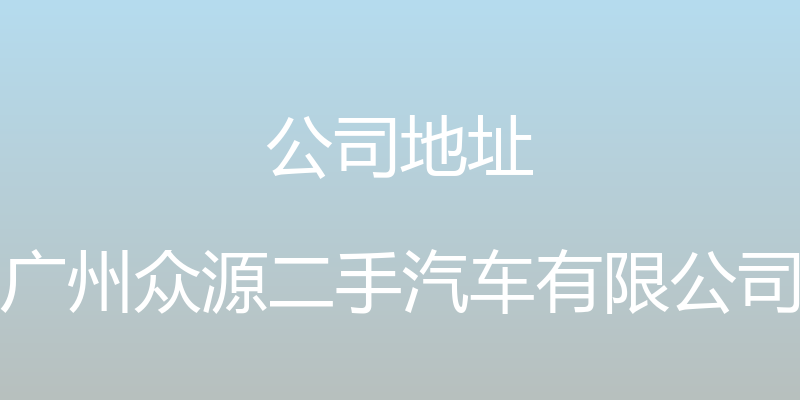 公司地址

广州众源二手汽车有限公司